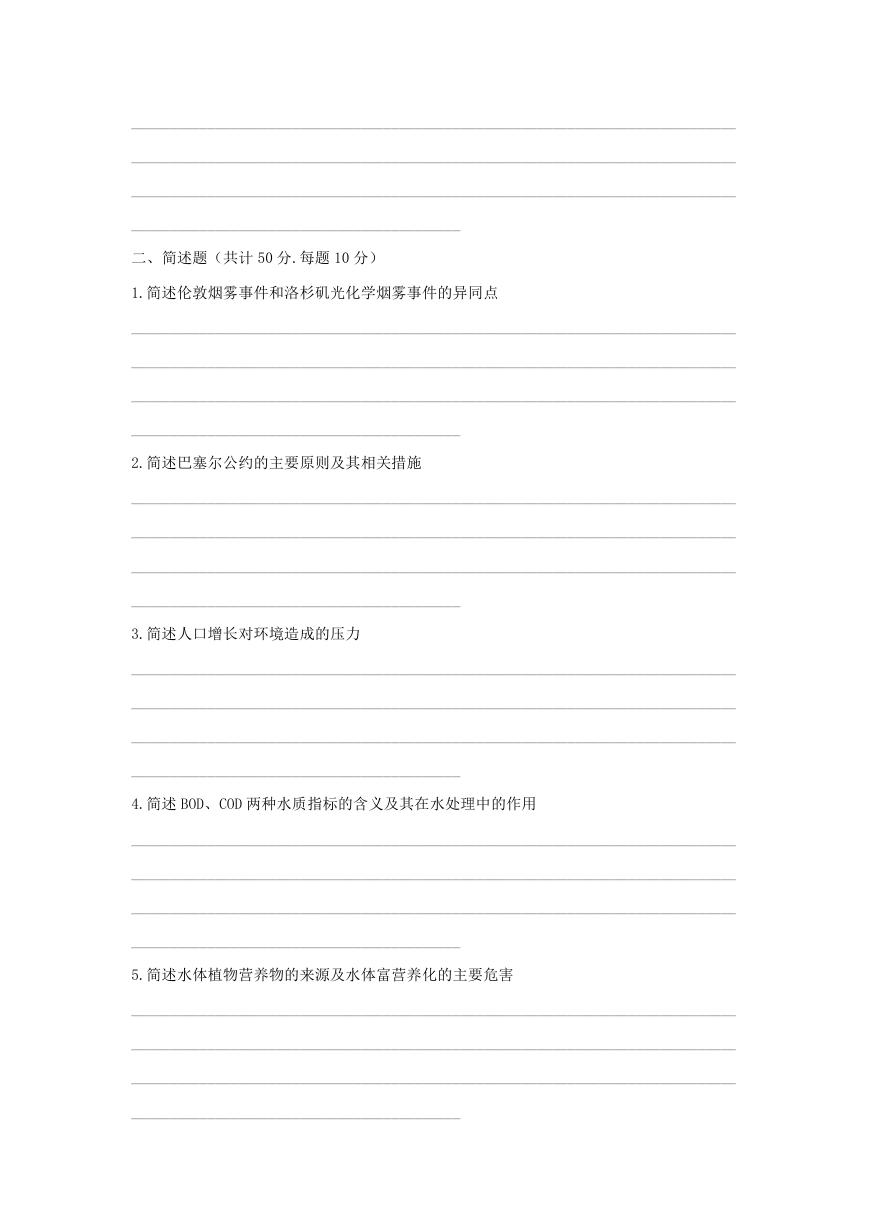 二、简述题（共计 50 分.每题 10 分）

1.简述伦敦烟雾事件和洛杉矶光化学烟雾事件的异同点

2.简述巴塞尔公约的主要原则及其相关措施

3.简述人口增长对环境造成的压力

4.简述 BOD、COD 两种水质指标的含义及其在水处理中的作用

5.简述水体植物营养物的来源及水体富营养化的主要危害